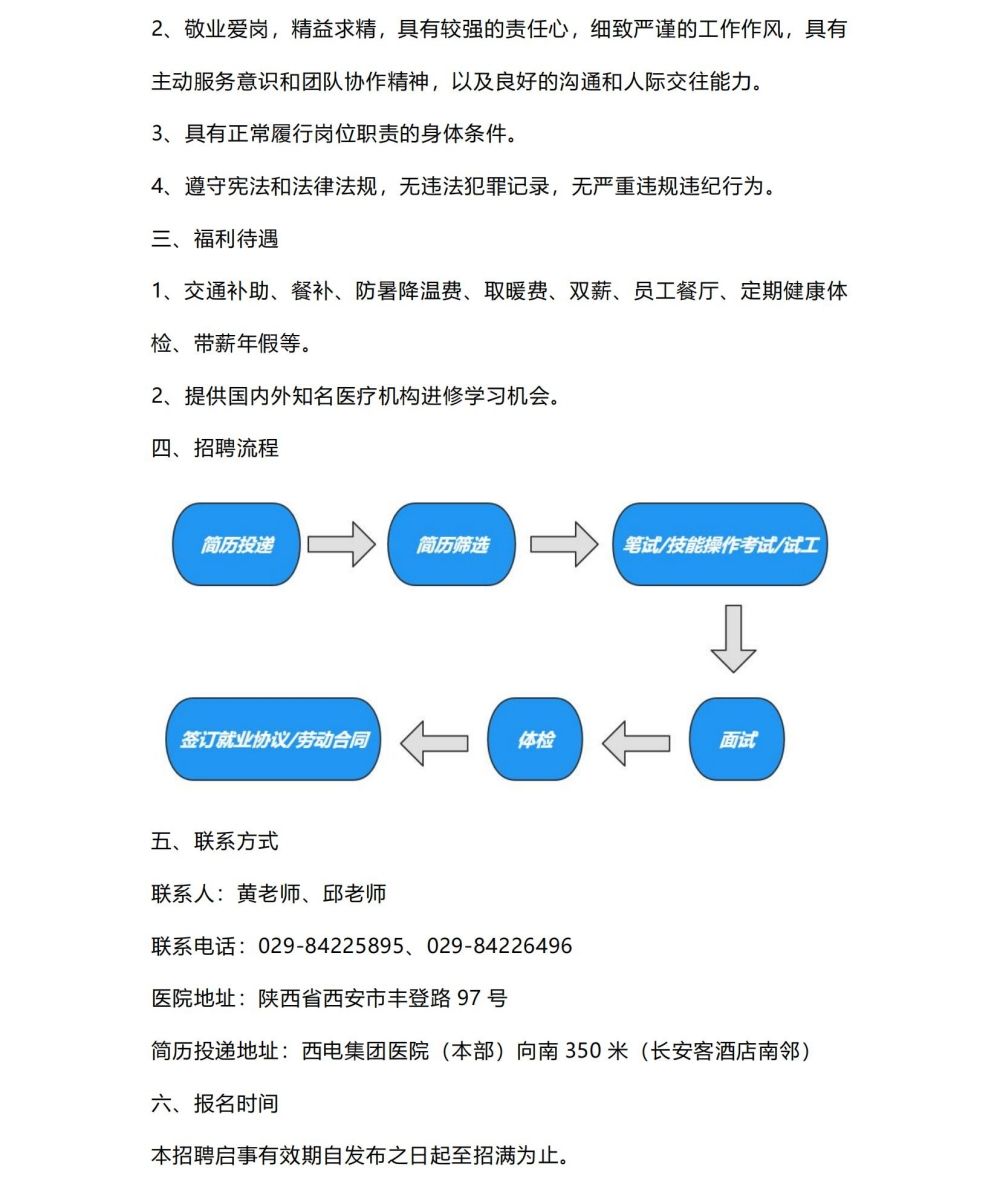 2、敬业爱岗，精益求精，具有较强的责任心，细致严谨的工作作风，具有主动服务意识和团队协作精神，以及良好的沟通和人际交往能力。

3、具有正常履行岗位职责的身体条件。

4、遵守宪法和法律法规，无违法犯罪记录，无严重违规违纪行为。

三、福利待遇

1、交通补助、餐补、防暑降温费、取暖费、双薪、员工餐厅、定期健康体检、带薪年假等。

2、提供国内外知名医疗机构进修学习机会。

四、招聘流程

简历投递

简历筛选

笔试/技能操作考试/试工

面试

体检

签订就业协议/劳动合同

五、联系方式

联系人：黄老师、邱老师

联系电话：029-84225895、029-84226496

医院地址：陕西省西安市丰登路 97 号

简历投递地址：西电集团医院（本部）向南 350 米（长安客酒店南邻）

六、报名时间

本招聘启事有效期自发布之日起至招满为止。